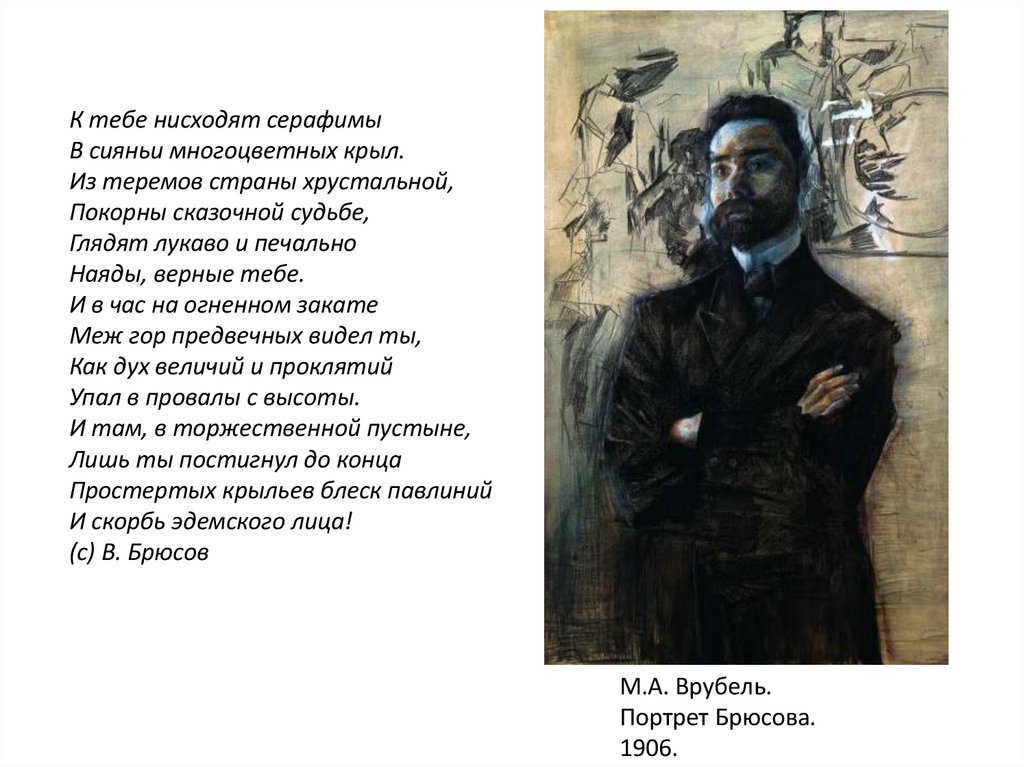 К тебе нисходят серафимы
В сияньи многоцветных крыл.
Из теремов страны хрустальной,
Покорны сказочной судьбе,
Глядят лукаво и печально
Наяды, верные тебе.
И в час на огненном закате
Меж гор предвечных видел ты,
Как дух величий и проклятий
Упал в провалы с высоты.
И там, в торжественной пустыне,
Лишь ты постигнул до конца
Простертых крыльев блеск павлиний
И скорбь эдемского лица!
(с) В. Брюсов

М.А. Врубель.
Портрет Брюсова.
1906.